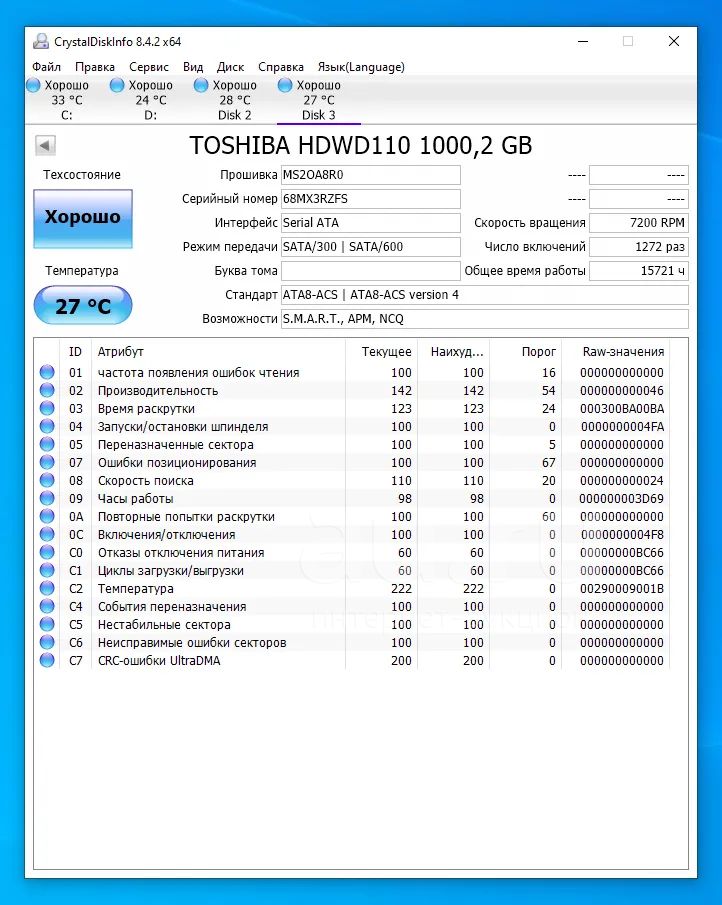 CrystalDiskInfo 8.4.2 x64

Файл Правка Сервис Вид Диск Справка Язык(Language)

Хорошо 33 °C C:
Хорошо 24 °C D:
Хорошо 28 °C Disk 2
Хорошо 27 °C Disk 3

TOSHIBA HDWD110 1000,2 GB

Техсостояние
Хорошо
Температура
27 °C

Прошивка MS2OA8R0
Серийный номер 68MX3RZFS
Интерфейс Serial ATA
Режим передачи SATA/300 | SATA/600
Буква тома
Стандарт ATA8-ACS | ATA8-ACS version 4
Возможности S.M.A.R.T., APM, NCQ

---- ----
---- ----
Скорость вращения 7200 RPM
Число включений 1272 раз
Общее время работы 15721 ч

| ID | Атрибут | Текущее | Наихуд... | Порог | Raw-значения |
|---|---|---|---|---|---|
| 01 | частота появления ошибок чтения | 100 | 100 | 16 | 000000000000 |
| 02 | Производительность | 142 | 142 | 54 | 000000000046 |
| 03 | Время раскрутки | 123 | 123 | 24 | 000300BA00BA |
| 04 | Запуски/остановки шпинделя | 100 | 100 | 0 | 0000000004FA |
| 05 | Переназначенные сектора | 100 | 100 | 5 | 000000000000 |
| 07 | Ошибки позиционирования | 100 | 100 | 67 | 000000000000 |
| 08 | Скорость поиска | 110 | 110 | 20 | 000000000024 |
| 09 | Часы работы | 98 | 98 | 0 | 000000003D69 |
| 0A | Повторные попытки раскрутки | 100 | 100 | 60 | 000000000000 |
| 0C | Включения/отключения | 100 | 100 | 0 | 0000000004F8 |
| C0 | Отказы отключения питания | 60 | 60 | 0 | 00000000BC66 |
| C1 | Циклы загрузки/выгрузки | 60 | 60 | 0 | 00000000BC66 |
| C2 | Температура | 222 | 222 | 0 | 00290009001B |
| C4 | События переназначения | 100 | 100 | 0 | 000000000000 |
| C5 | Нестабильные сектора | 100 | 100 | 0 | 000000000000 |
| C6 | Неисправимые ошибки секторов | 100 | 100 | 0 | 000000000000 |
| C7 | CRC-ошибки UltraDMA | 200 | 200 | 0 | 000000000000 |